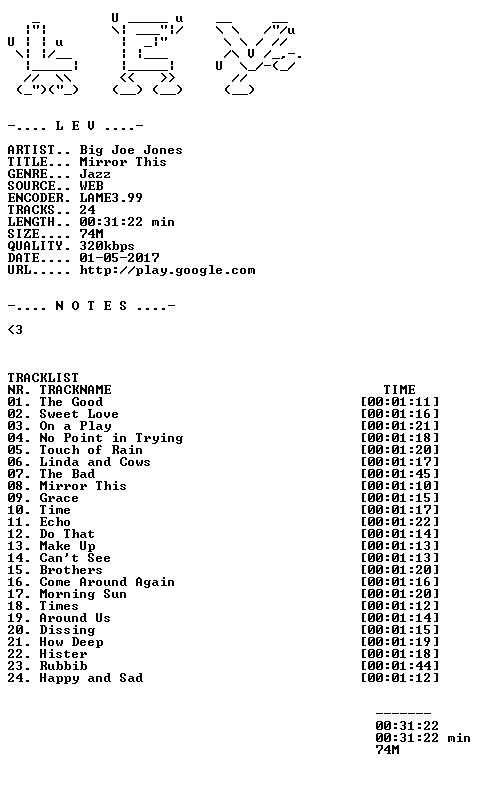 -.... L E V ....-

ARTIST.. Big Joe Jones
TITLE... Mirror This
GENRE... Jazz
SOURCE.. WEB
ENCODER. LAME3.99
TRACKS.. 24
LENGTH.. 00:31:22 min
SIZE.... 74M
QUALITY. 320kbps
DATE.... 01-05-2017
URL..... http://play.google.com

-.... N O T E S ....-

<3

TRACKLIST

| NR. TRACKNAME | TIME |
|---|---|
| 01. The Good | [00:01:11] |
| 02. Sweet Love | [00:01:16] |
| 03. On a Play | [00:01:21] |
| 04. No Point in Trying | [00:01:18] |
| 05. Touch of Rain | [00:01:20] |
| 06. Linda and Cows | [00:01:17] |
| 07. The Bad | [00:01:45] |
| 08. Mirror This | [00:01:10] |
| 09. Grace | [00:01:15] |
| 10. Time | [00:01:17] |
| 11. Echo | [00:01:22] |
| 12. Do That | [00:01:14] |
| 13. Make Up | [00:01:13] |
| 14. Can't See | [00:01:13] |
| 15. Brothers | [00:01:20] |
| 16. Come Around Again | [00:01:16] |
| 17. Morning Sun | [00:01:20] |
| 18. Times | [00:01:12] |
| 19. Around Us | [00:01:14] |
| 20. Dissing | [00:01:15] |
| 21. How Deep | [00:01:19] |
| 22. Hister | [00:01:18] |
| 23. Rubbib | [00:01:44] |
| 24. Happy and Sad | [00:01:12] |

-------
00:31:22
00:31:22 min
74M